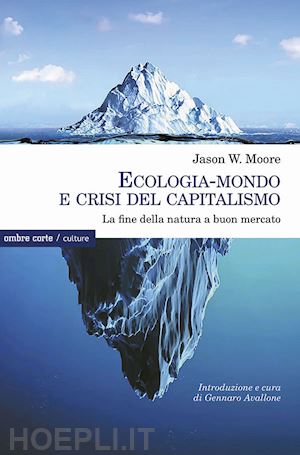 Jason W. Moore

ECOLOGIA-MONDO
E CRISI DEL CAPITALISMO

La fine della natura a buon mercato

ombre corte / culture

Introduzione e cura
di Gennaro Avallone

HOEPLI.IT